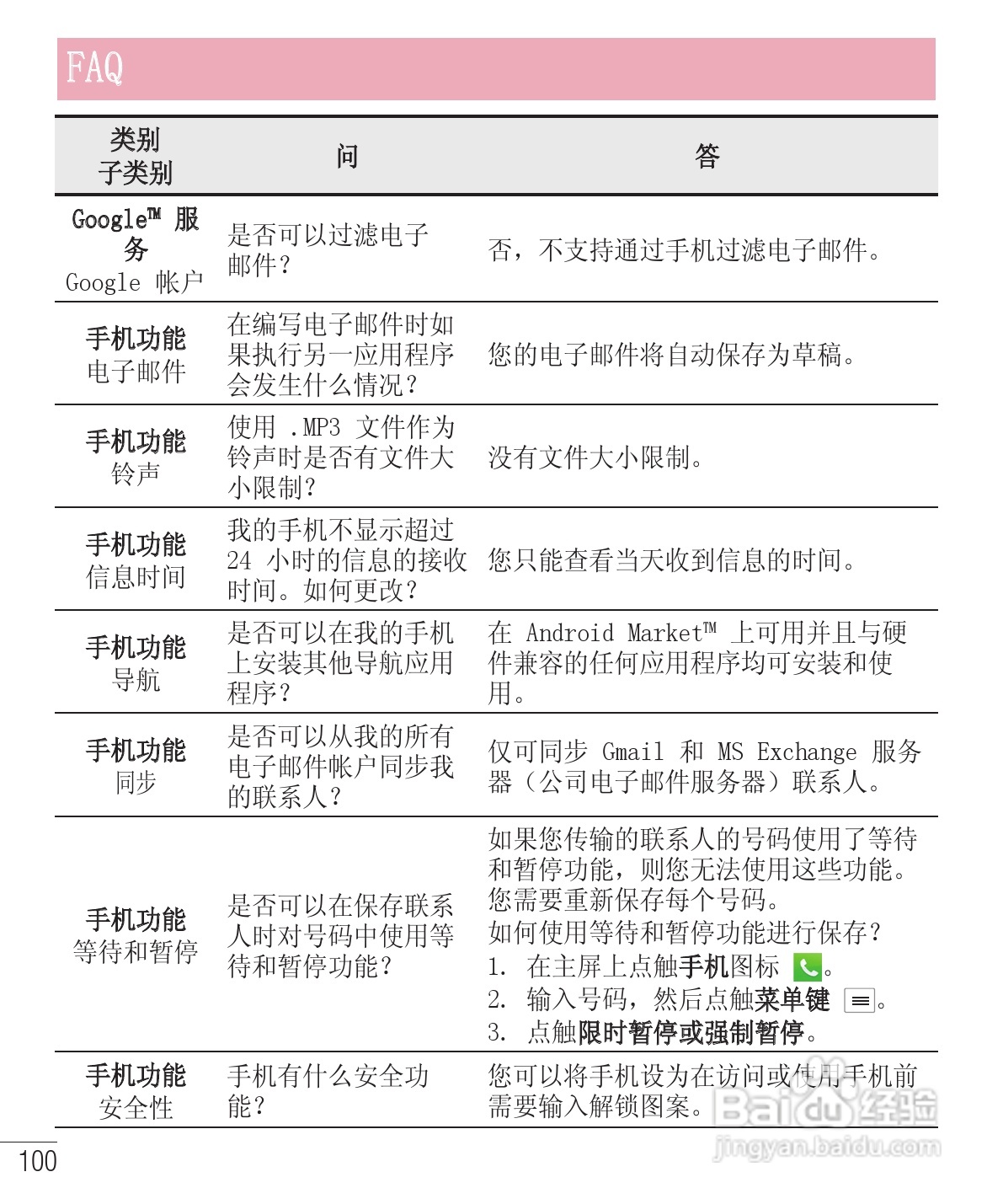 FAQ

| 类别 子类别 | 问 | 答 |
|---|---|---|
| Google™ 服务 Google 帐户 | 是否可以过滤电子邮件？ | 否，不支持通过手机过滤电子邮件。 |
| 手机功能 电子邮件 | 在编写电子邮件时如果执行另一应用程序会发生什么情况？ | 您的电子邮件将自动保存为草稿。 |
| 手机功能 铃声 | 使用 .MP3 文件作为铃声时是否有文件大小限制？ | 没有文件大小限制。 |
| 手机功能 信息时间 | 我的手机不显示超过 24 小时的信息的接收时间。如何更改？ | 您只能查看当天收到信息的时间。 |
| 手机功能 导航 | 是否可以在我的手机上安装其他导航应用程序？ | 在 Android Market™ 上可用并且与硬件兼容的任何应用程序均可安装和使用。 |
| 手机功能 同步 | 是否可以从我的所有电子邮件帐户同步我的联系人？ | 仅可同步 Gmail 和 MS Exchange 服务器（公司电子邮件服务器）联系人。 |
| 手机功能 等待和暂停 | 是否可以在保存联系人时对号码中使用等待和暂停功能？ | 如果您传输的联系人的号码使用了等待和暂停功能，则您无法使用这些功能。您需要重新保存每个号码。 如何使用等待和暂停功能进行保存？ 1. 在主屏上点触手机图标 。 2. 输入号码，然后点触菜单键 。 3. 点触限时暂停或强制暂停。 |
| 手机功能 安全性 | 手机有什么安全功能？ | 您可以将手机设为在访问或使用手机前需要输入解锁图案。 |

100

Baidu 经验
jingyan.baidu.com